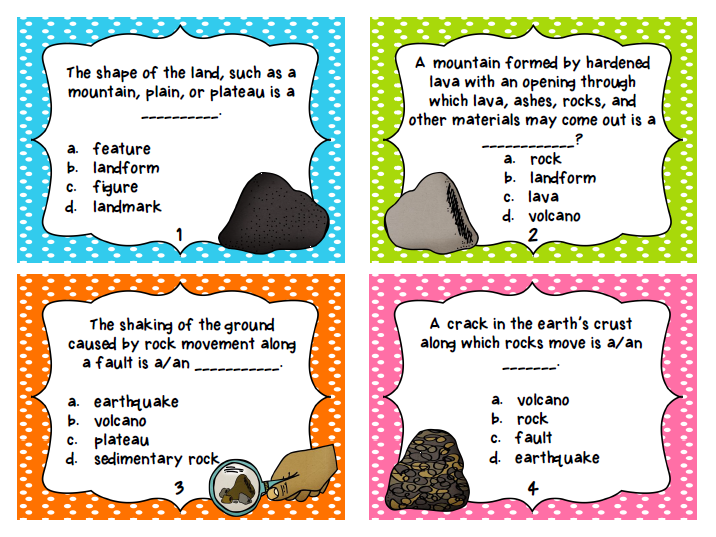 The shape of the land, such as a mountain, plain, or plateau is a __________.

a. feature
b. landform
c. figure
d. landmark

1

A mountain formed by hardened lava with an opening through which lava, ashes, rocks, and other materials may come out is a ____________?

a. rock
b. landform
c. lava
d. volcano

2

The shaking of the ground caused by rock movement along a fault is a/an ___________.

a. earthquake
b. volcano
c. plateau
d. sedimentary rock

3

A crack in the earth's crust along which rocks move is a/an _______.

a. volcano
b. rock
c. fault
d. earthquake

4